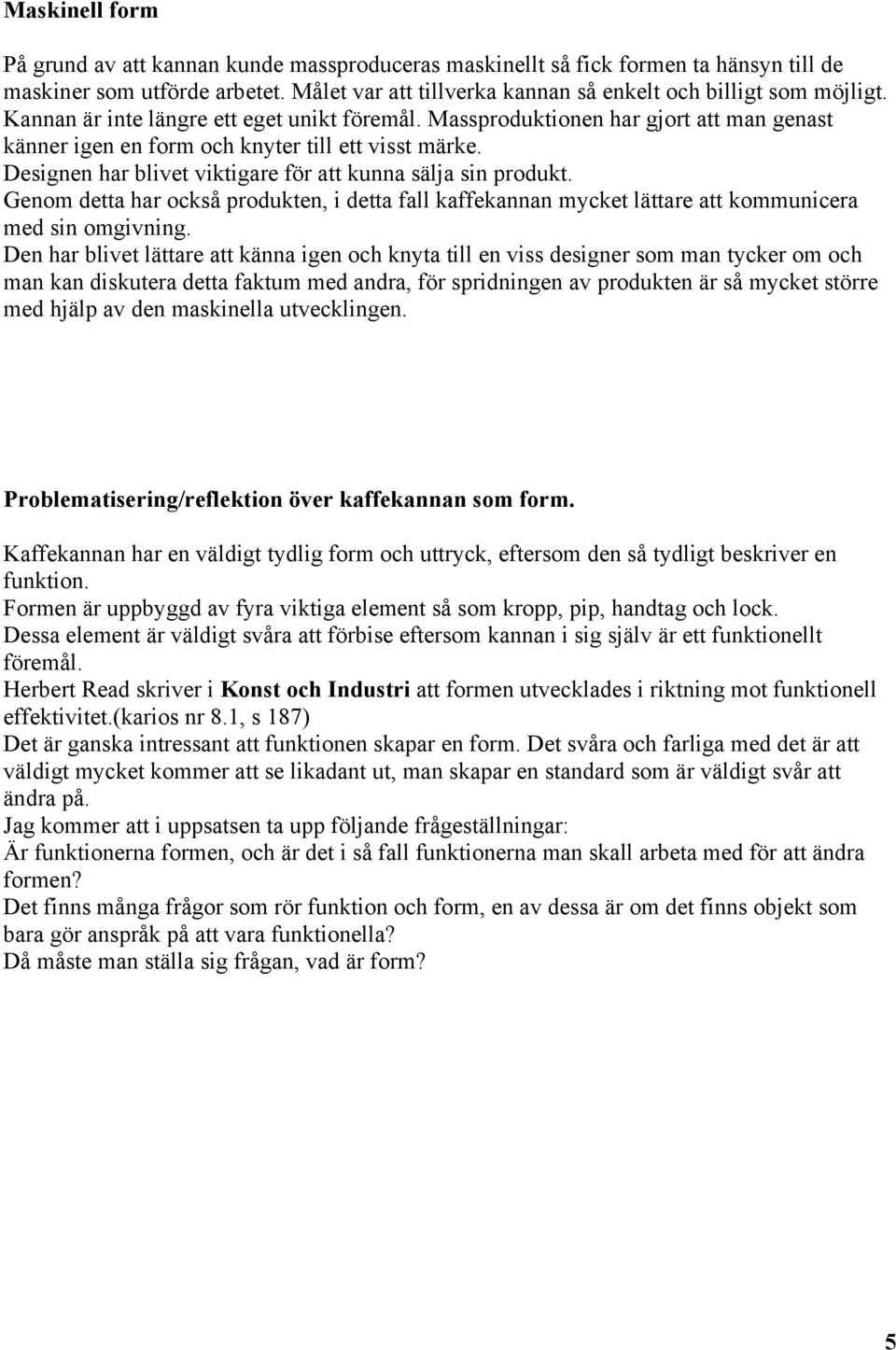 Maskinell form

På grund av att kannan kunde massproduceras maskinellt så fick formen ta hänsyn till de maskiner som utförde arbetet. Målet var att tillverka kannan så enkelt och billigt som möjligt. Kannan är inte längre ett eget unikt föremål. Massproduktionen har gjort att man genast känner igen en form och knyter till ett visst märke.
Designen har blivet viktigare för att kunna sälja sin produkt.
Genom detta har också produkten, i detta fall kaffekannan mycket lättare att kommunicera med sin omgivning.
Den har blivet lättare att känna igen och knyta till en viss designer som man tycker om och man kan diskutera detta faktum med andra, för spridningen av produkten är så mycket större med hjälp av den maskinella utvecklingen.

Problematisering/reflektion över kaffekannan som form.

Kaffekannan har en väldigt tydlig form och uttryck, eftersom den så tydligt beskriver en funktion.
Formen är uppbyggd av fyra viktiga element så som kropp, pip, handtag och lock.
Dessa element är väldigt svåra att förbise eftersom kannan i sig själv är ett funktionellt föremål.
Herbert Read skriver i Konst och Industri att formen utvecklades i riktning mot funktionell effektivitet.(karios nr 8.1, s 187)
Det är ganska intressant att funktionen skapar en form. Det svåra och farliga med det är att väldigt mycket kommer att se likadant ut, man skapar en standard som är väldigt svår att ändra på.
Jag kommer att i uppsatsen ta upp följande frågeställningar:
Är funktionerna formen, och är det i så fall funktionerna man skall arbeta med för att ändra formen?
Det finns många frågor som rör funktion och form, en av dessa är om det finns objekt som bara gör anspråk på att vara funktionella?
Då måste man ställa sig frågan, vad är form?

5